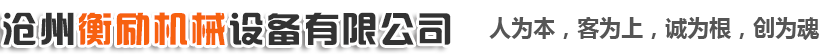 沧州衡励机械设备有限公司

人为本，客为上，诚为根，创为魂